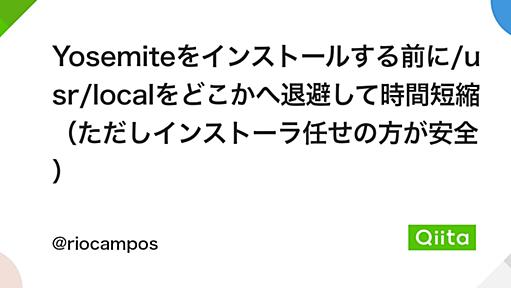 Yosemiteをインストールする前に/usr/localをどこかへ退避して時間短縮（ただしインストーラ任せの方が安全）

@riocampos

Qiita